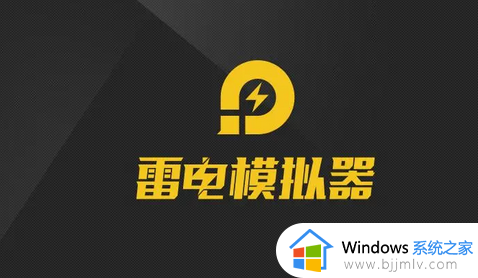 雷电模拟器

Windows 系统之家
www.bjjmlv.com